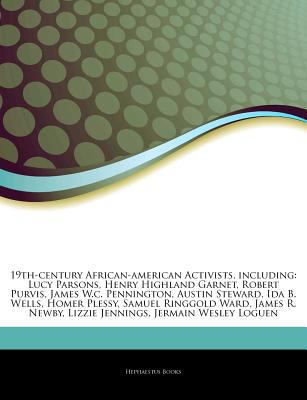 19th-century African-american Activists, including: Lucy Parsons, Henry Highland Garnet, Robert Purvis, James W.c. Pennington, Austin Steward, Ida B. Wells, Homer Plessy, Samuel Ringgold Ward, James R. Newby, Lizzie Jennings, Jermain Wesley Loguen

Hephaestus Books